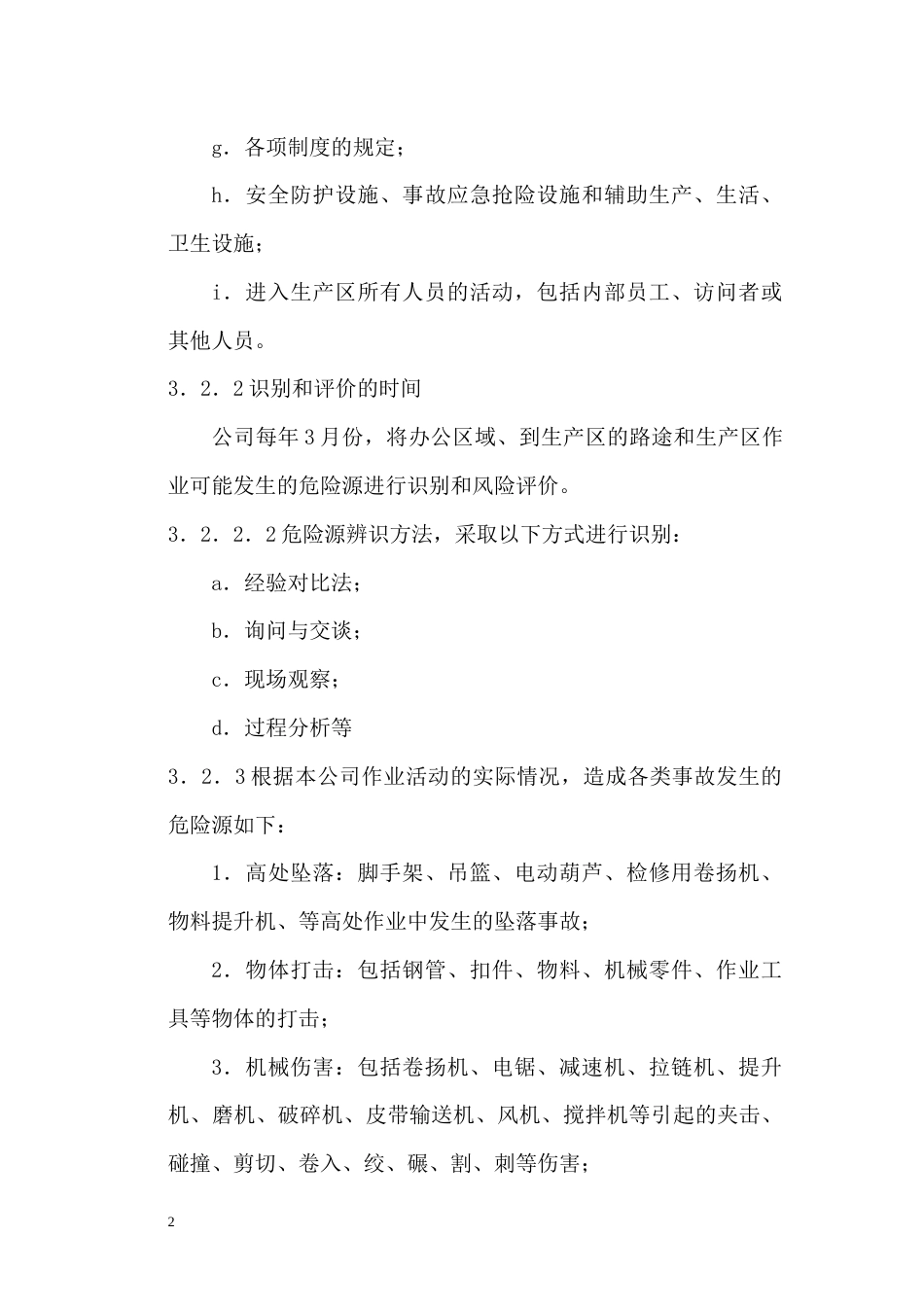 g．各项制度的规定；

h．安全防护设施、事故应急抢险设施和辅助生产、生活、卫生设施；

i．进入生产区所有人员的活动，包括内部员工、访问者或其他人员。

3．2．2 识别和评价的时间

公司每年 3 月份，将办公区域、到生产区的路途和生产区作业可能发生的危险源进行识别和风险评价。

3．2．2．2 危险源辨识方法，采取以下方式进行识别：

a．经验对比法；

b．询问与交谈；

c．现场观察；

d．过程分析等

3．2．3 根据本公司作业活动的实际情况，造成各类事故发生的危险源如下：

1．高处坠落：脚手架、吊篮、电动葫芦、检修用卷扬机、物料提升机、等高处作业中发生的坠落事故；

2．物体打击：包括钢管、扣件、物料、机械零件、作业工具等物体的打击；

3．机械伤害：包括卷扬机、电锯、减速机、拉链机、提升机、磨机、破碎机、皮带输送机、风机、搅拌机等引起的夹击、碰撞、剪切、卷入、绞、碾、割、刺等伤害；

2